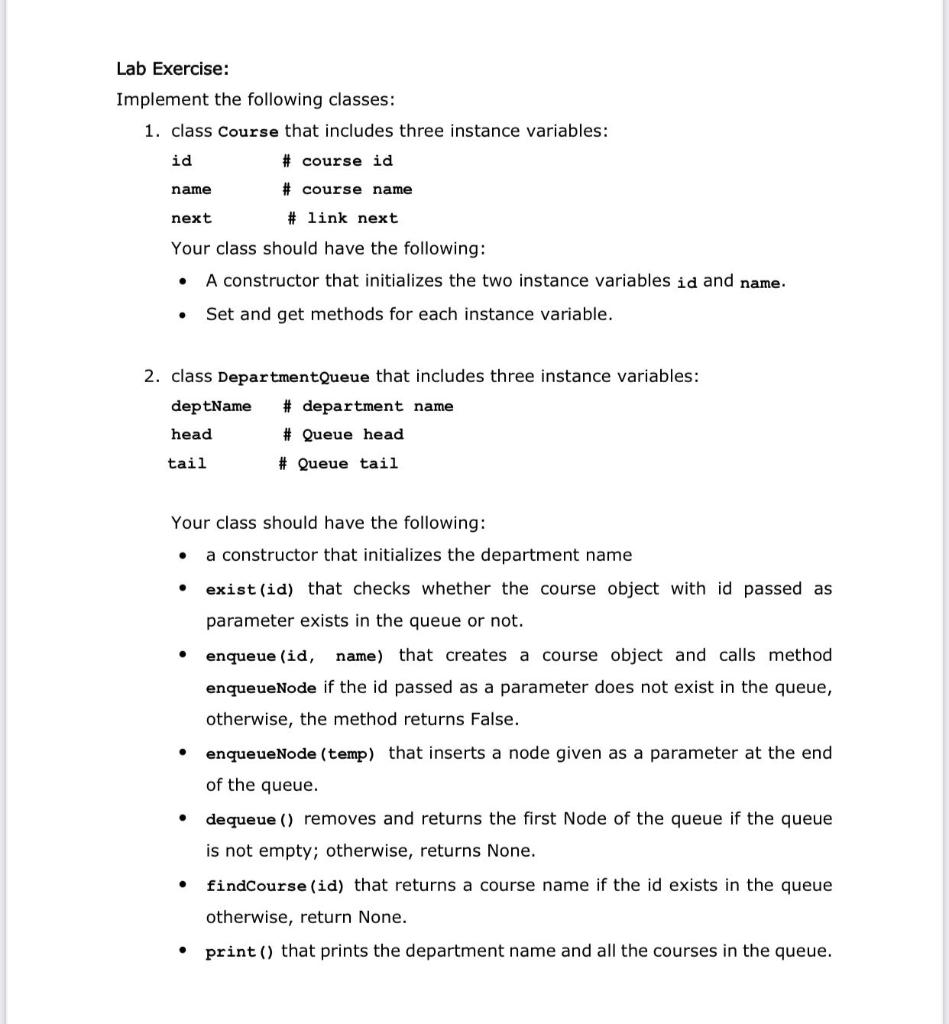 Lab Exercise:

Implement the following classes:

1. class Course that includes three instance variables:

id # course id

name # course name

next # link next

Your class should have the following:

• A constructor that initializes the two instance variables id and name.

• Set and get methods for each instance variable.

2. class DepartmentQueue that includes three instance variables:

deptName # department name

head # Queue head

tail # Queue tail

Your class should have the following:

• a constructor that initializes the department name

• exist(id) that checks whether the course object with id passed as parameter exists in the queue or not.

• enqueue(id, name) that creates a course object and calls method enqueueNode if the id passed as a parameter does not exist in the queue, otherwise, the method returns False.

• enqueueNode(temp) that inserts a node given as a parameter at the end of the queue.

• dequeue() removes and returns the first Node of the queue if the queue is not empty; otherwise, returns None.

• findCourse(id) that returns a course name if the id exists in the queue otherwise, return None.

• print() that prints the department name and all the courses in the queue.